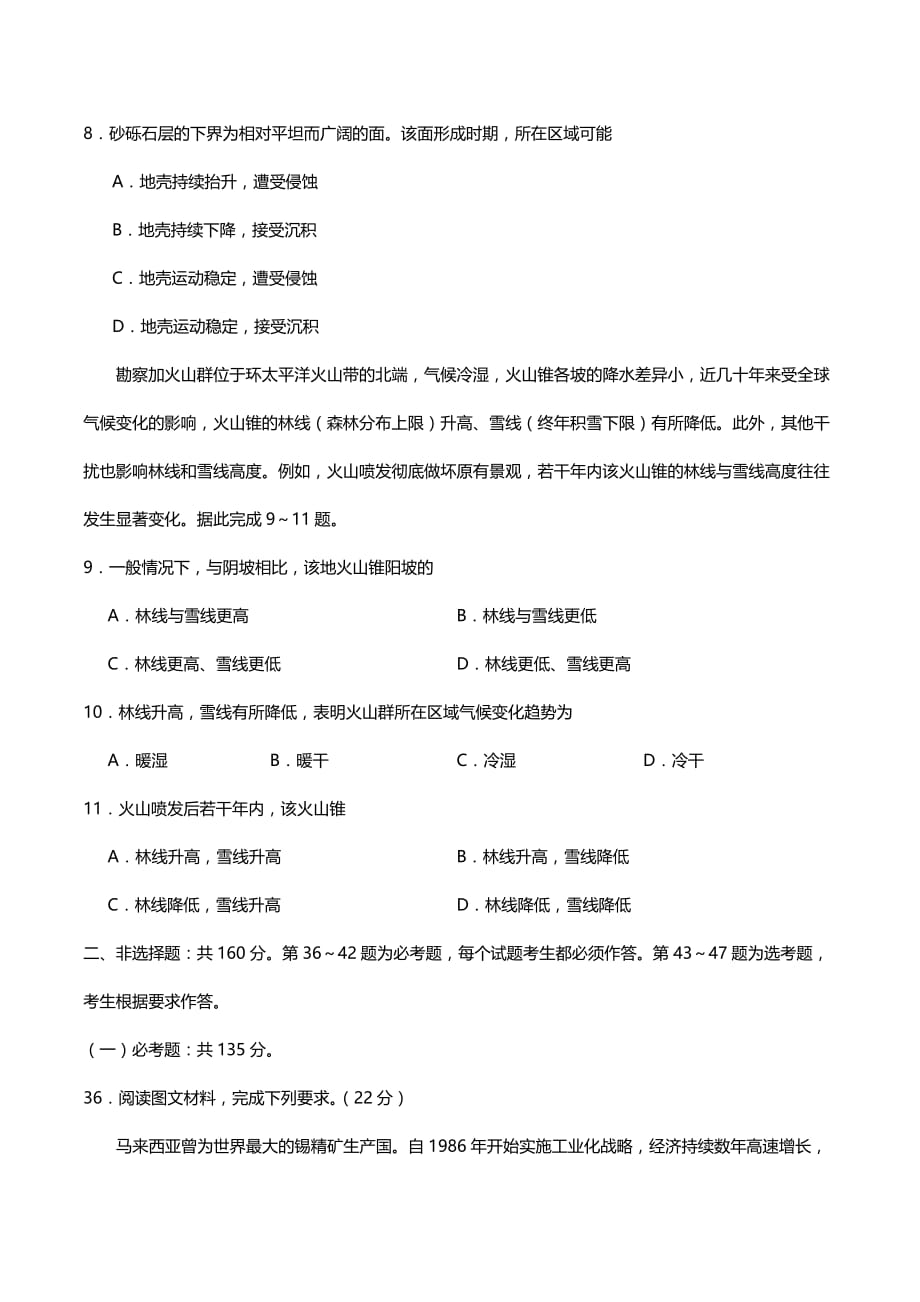 8．砂砾石层的下界为相对平坦而广阔的面。该面形成时期，所在区域可能

A．地壳持续抬升，遭受侵蚀

B．地壳持续下降，接受沉积

C．地壳运动稳定，遭受侵蚀

D．地壳运动稳定，接受沉积

勘察加火山群位于环太平洋火山带的北端，气候冷湿，火山锥各坡的降水差异小，近几十年来受全球气候变化的影响，火山锥的林线（森林分布上限）升高、雪线（终年积雪下限）有所降低。此外，其他干扰也影响林线和雪线高度。例如，火山喷发彻底做坏原有景观，若干年内该火山锥的林线与雪线高度往往发生显著变化。据此完成 9～11 题。

9．一般情况下，与阴坡相比，该地火山锥阳坡的

A．林线与雪线更高

B．林线与雪线更低

C．林线更高、雪线更低

D．林线更低、雪线更高

10．林线升高，雪线有所降低，表明火山群所在区域气候变化趋势为

A．暖湿

B．暖干

C．冷湿

D．冷干

11．火山喷发后若干年内，该火山锥

A．林线升高，雪线升高

B．林线升高，雪线降低

C．林线降低，雪线升高

D．林线降低，雪线降低

二、非选择题：共 160 分。第 36～42 题为必考题，每个试题考生都必须作答。第 43～47 题为选考题，考生根据要求作答。

（一）必考题：共 135 分。

36．阅读图文材料，完成下列要求。（22 分）

马来西亚曾为世界最大的锡精矿生产国。自 1986 年开始实施工业化战略，经济持续数年高速增长，